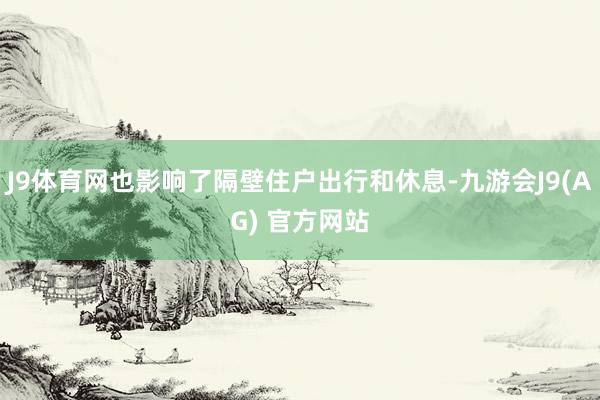 J9体育网也影响了隔壁住户出行和休息-九游会J9(AG) 官方网站